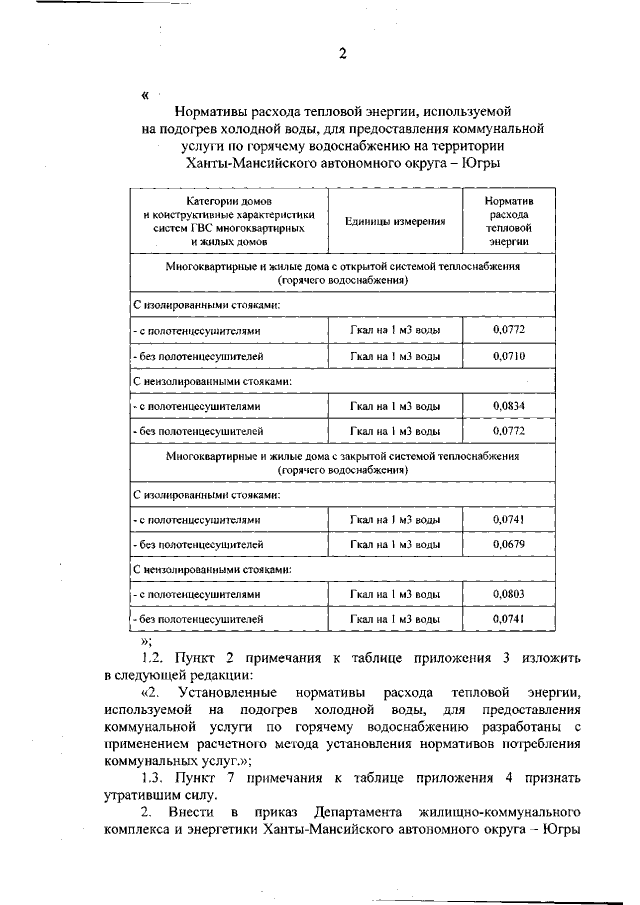 2

«

Нормативы расхода тепловой энергии, используемой на подогрев холодной воды, для предоставления коммунальной услуги по горячему водоснабжению на территории Ханты-Мансийского автономного округа – Югры

| Категории домов и конструктивные характеристики систем ГВС многоквартирных и жилых домов | Единицы измерения | Норматив расхода тепловой энергии |
|---|---|---|
| Многоквартирные и жилые дома с открытой системой теплоснабжения (горячего водоснабжения) | | |
| С изолированными стояками: | | |
| - с полотенцесушителями | Гкал на 1 м3 воды | 0,0772 |
| - без полотенцесушителей | Гкал на 1 м3 воды | 0,0710 |
| С неизолированными стояками: | | |
| - с полотенцесушителями | Гкал на 1 м3 воды | 0,0834 |
| - без полотенцесушителей | Гкал на 1 м3 воды | 0,0772 |
| Многоквартирные и жилые дома с закрытой системой теплоснабжения (горячего водоснабжения) | | |
| С изолированными стояками: | | |
| - с полотенцесушителями | Гкал на 1 м3 воды | 0,0741 |
| - без полотенцесушителей | Гкал на 1 м3 воды | 0,0679 |
| С неизолированными стояками: | | |
| - с полотенцесушителями | Гкал на 1 м3 воды | 0,0803 |
| - без полотенцесушителей | Гкал на 1 м3 воды | 0,0741 |

»;

1.2. Пункт 2 примечания к таблице приложения 3 изложить в следующей редакции:

«2. Установленные нормативы расхода тепловой энергии, используемой на подогрев холодной воды, для предоставления коммунальной услуги по горячему водоснабжению разработаны с применением расчетного метода установления нормативов потребления коммунальных услуг.»;

1.3. Пункт 7 примечания к таблице приложения 4 признать утратившим силу.

2. Внести в приказ Департамента жилищно-коммунального комплекса и энергетики Ханты-Мансийского автономного округа – Югры